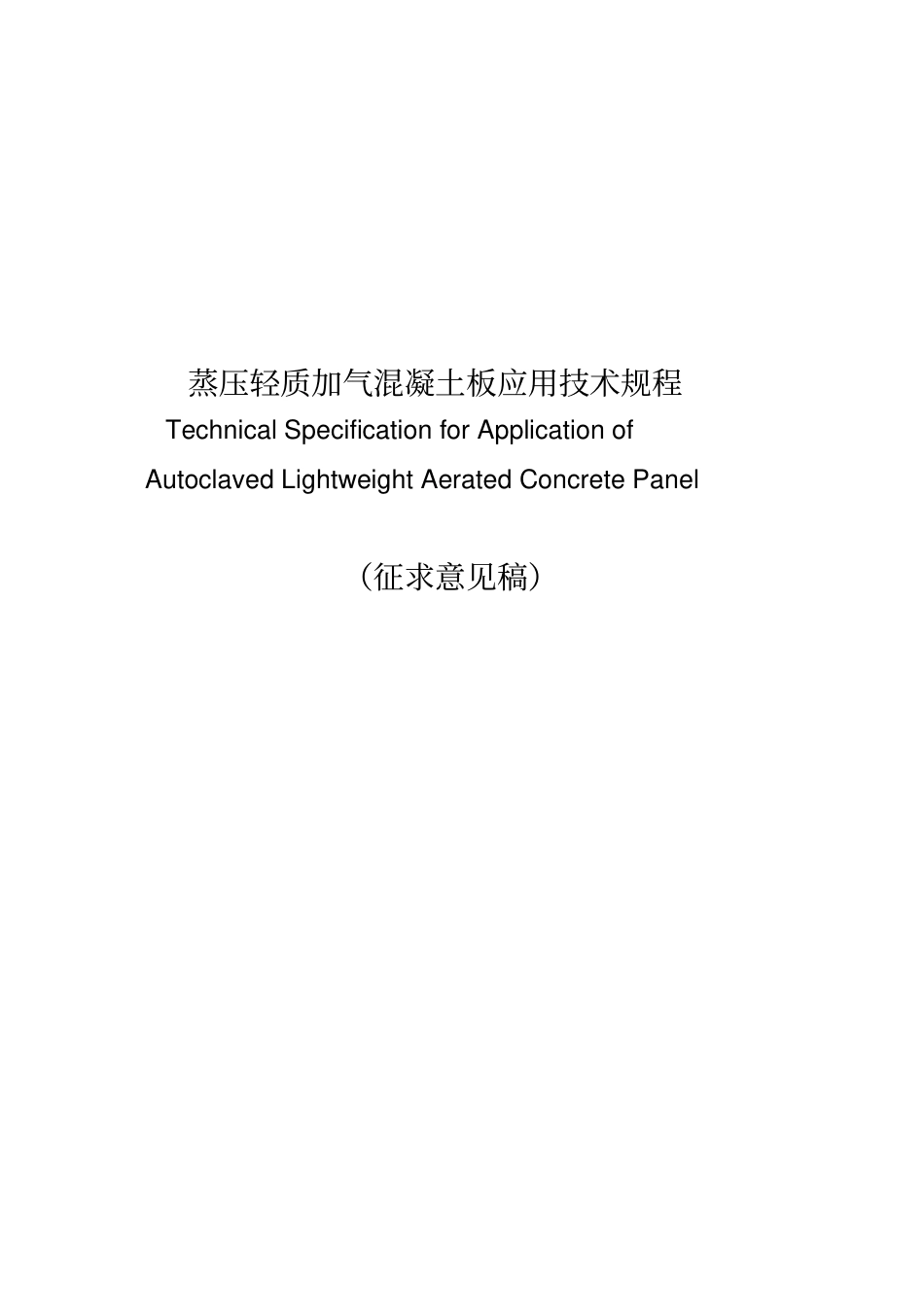 蒸压轻质加气混凝土板应用技术规程

Technical Specification for Application of Autoclaved Lightweight Aerated Concrete Panel

（征求意见稿）